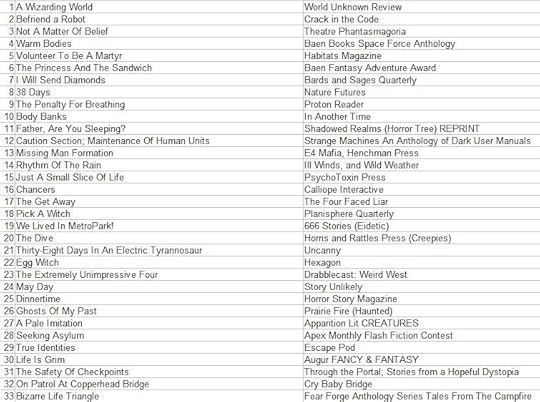 | | | |
|---|---|---|
| 1 | A Wizarding World | World Unknown Review |
| 2 | Befriend a Robot | Crack in the Code |
| 3 | Not A Matter Of Belief | Theatre Phantasmagoria |
| 4 | Warm Bodies | Baen Books Space Force Anthology |
| 5 | Volunteer To Be A Martyr | Habitats Magazine |
| 6 | The Princess And The Sandwich | Baen Fantasy Adventure Award |
| 7 | I Will Send Diamonds | Bards and Sages Quarterly |
| 8 | 38 Days | Nature Futures |
| 9 | The Penalty For Breathing | Proton Reader |
| 10 | Body Banks | In Another Time |
| 11 | Father, Are You Sleeping? | Shadowed Realms (Horror Tree) REPRINT |
| 12 | Caution Section; Maintenance Of Human Units | Strange Machines An Anthology of Dark User Manuals |
| 13 | Missing Man Formation | E4 Mafia, Henchman Press |
| 14 | Rhythm Of The Rain | Ill Winds, and Wild Weather |
| 15 | Just A Small Slice Of Life | PsychoToxin Press |
| 16 | Chancers | Calliope Interactive |
| 17 | The Get Away | The Four Faced Liar |
| 18 | Pick A Witch | Planisphere Quarterly |
| 19 | We Lived In MetroPark! | 666 Stories (Eidetic) |
| 20 | The Dive | Horns and Rattles Press (Creepies) |
| 21 | Thirty-Eight Days In An Electric Tyrannosaur | Uncanny |
| 22 | Egg Witch | Hexagon |
| 23 | The Extremely Unimpressive Four | Drabblecast: Weird West |
| 24 | May Day | Story Unlikely |
| 25 | Dinnertime | Horror Story Magazine |
| 26 | Ghosts Of My Past | Prairie Fire (Haunted) |
| 27 | A Pale Imitation | Apparition Lit CREATURES |
| 28 | Seeking Asylum | Apex Monthly Flash Fiction Contest |
| 29 | True Identities | Escape Pod |
| 30 | Life Is Grim | Augur FANCY & FANTASY |
| 31 | The Safety Of Checkpoints | Through the Portal; Stories from a Hopeful Dystopia |
| 32 | On Patrol At Copperhead Bridge | Cry Baby Bridge |
| 33 | Bizarre Life Triangle | Fear Forge Anthology Series Tales From The Campfire |